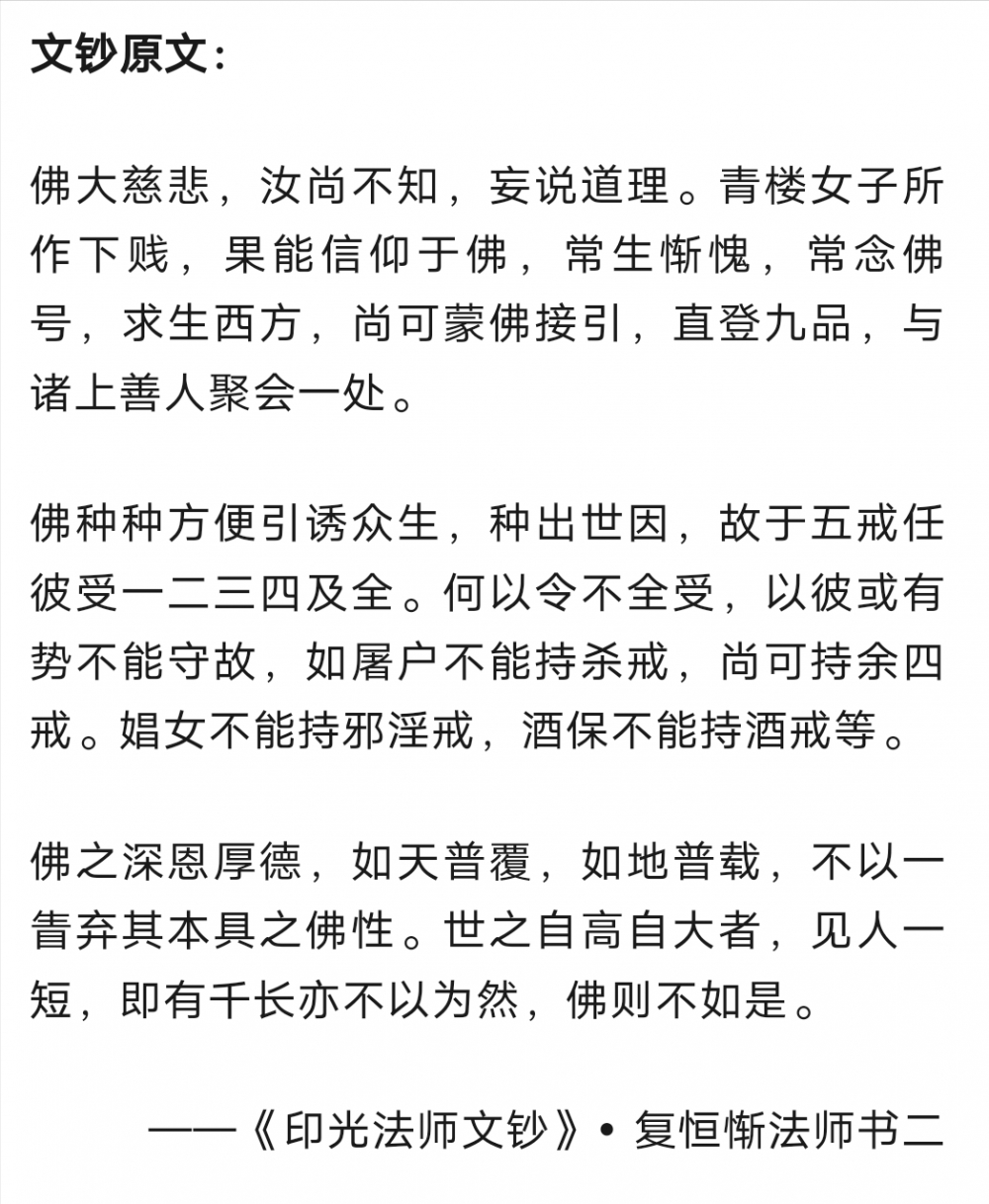 文钞原文：

佛大慈悲，汝尚不知，妄说道理。青楼女子所作下贱，果能信仰于佛，常生惭愧，常念佛号，求生西方，尚可蒙佛接引，直登九品，与诸上善人聚会一处。

佛种种方便引诱众生，种出世因，故于五戒任彼受一二三四及全。何以令不全受，以彼或有势不能守故，如屠户不能持杀戒，尚可持余四戒。娼女不能持邪淫戒，酒保不能持酒戒等。

佛之深恩厚德，如天普覆，如地普载，不以一眚弃其本具之佛性。世之自高自大者，见人一短，即有千长亦不以为然，佛则不如是。

——《印光法师文钞》• 复恒惭法师书二